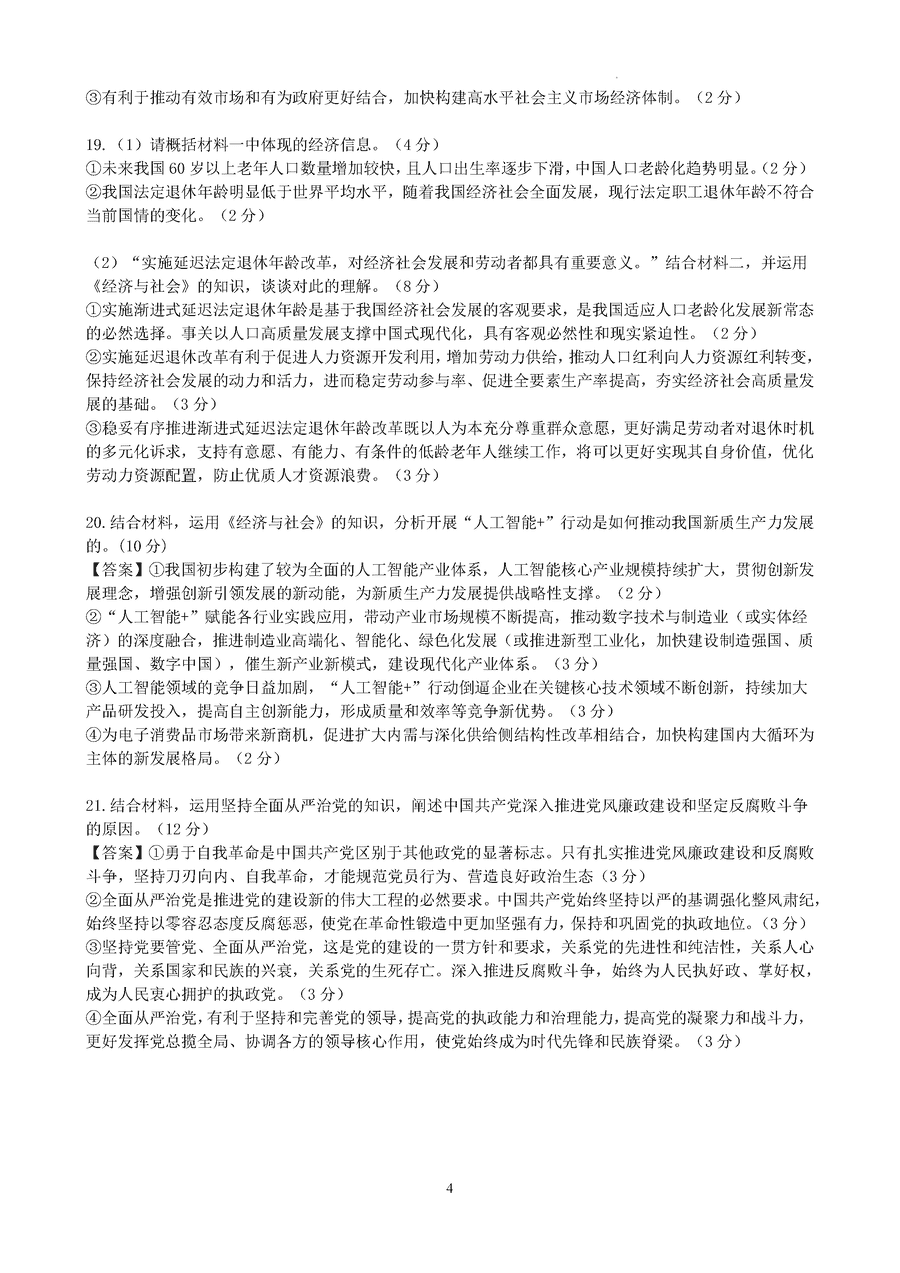 ③有利于推动有效市场和有为政府更好结合，加快构建高水平社会主义市场经济体制。（2分）

19.（1）请概括材料一中体现的经济信息。（4分）
①未来我国60岁以上老年人口数量增加较快，且人口出生率逐步下滑，中国人口老龄化趋势明显。（2分）
②我国法定退休年龄明显低于世界平均水平，随着我国经济社会全面发展，现行法定职工退休年龄不符合当前国情的变化。（2分）

（2）“实施延迟法定退休年龄改革，对经济社会发展和劳动者都具有重要意义。”结合材料二，并运用《经济与社会》的知识，谈谈对此的理解。（8分）
①实施渐进式延迟法定退休年龄是基于我国经济社会发展的客观要求，是我国适应人口老龄化发展新常态的必然选择。事关以人口高质量发展支撑中国式现代化，具有客观必然性和现实紧迫性。（2分）
②实施延迟退休改革有利于促进人力资源开发利用，增加劳动力供给，推动人口红利向人力资源红利转变，保持经济社会发展的动力和活力，进而稳定劳动参与率、促进全要素生产率提高，夯实经济社会高质量发展的基础。（3分）
③稳妥有序推进渐进式延迟法定退休年龄改革既以人为本充分尊重群众意愿，更好满足劳动者对退休时机的多元化诉求，支持有意愿、有能力、有条件的低龄老年人继续工作，将可以更好实现其自身价值，优化劳动力资源配置，防止优质人才资源浪费。（3分）

20.结合材料，运用《经济与社会》的知识，分析开展“人工智能+”行动是如何推动我国新质生产力发展的。(10分)
【答案】①我国初步构建了较为全面的人工智能产业体系，人工智能核心产业规模持续扩大，贯彻创新发展理念，增强创新引领发展的新动能，为新质生产力发展提供战略性支撑。（2分）
②“人工智能+”赋能各行业实践应用，带动产业市场规模不断提高，推动数字技术与制造业（或实体经济）的深度融合，推进制造业高端化、智能化、绿色化发展（或推进新型工业化，加快建设制造强国、质量强国、数字中国），催生新产业新模式，建设现代化产业体系。（3分）
③人工智能领域的竞争日益加剧，“人工智能+”行动倒逼企业在关键核心技术领域不断创新，持续加大产品研发投入，提高自主创新能力，形成质量和效率等竞争新优势。（3分）
④为电子消费品市场带来新商机，促进扩大内需与深化供给侧结构性改革相结合，加快构建国内大循环为主体的新发展格局。（2分）

21.结合材料，运用坚持全面从严治党的知识，阐述中国共产党深入推进党风廉政建设和坚定反腐败斗争的原因。（12分）
【答案】①勇于自我革命是中国共产党区别于其他政党的显著标志。只有扎实推进党风廉政建设和反腐败斗争，坚持刀刃向内、自我革命，才能规范党员行为、营造良好政治生态（3分）
②全面从严治党是推进党的建设新的伟大工程的必然要求。中国共产党始终坚持以严的基调强化整风肃纪，始终坚持以零容忍态度反腐惩恶，使党在革命性锻造中更加坚强有力，保持和巩固党的执政地位。(3分)
③坚持党要管党、全面从严治党，这是党的建设的一贯方针和要求，关系党的先进性和纯洁性，关系人心向背，关系国家和民族的兴衰，关系党的生死存亡。深入推进反腐败斗争，始终为人民执好政、掌好权，成为人民衷心拥护的执政党。（3分）
④全面从严治党，有利于坚持和完善党的领导，提高党的执政能力和治理能力，提高党的凝聚力和战斗力，更好发挥党总揽全局、协调各方的领导核心作用，使党始终成为时代先锋和民族脊梁。（3分）

4